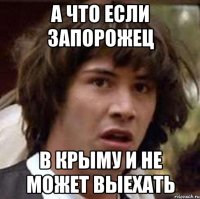 А ЧТО ЕСЛИ ЗАПОРОЖЕЦ

В КРЫМУ И НЕ МОЖЕТ ВЫЕХАТЬ

risovach.ru